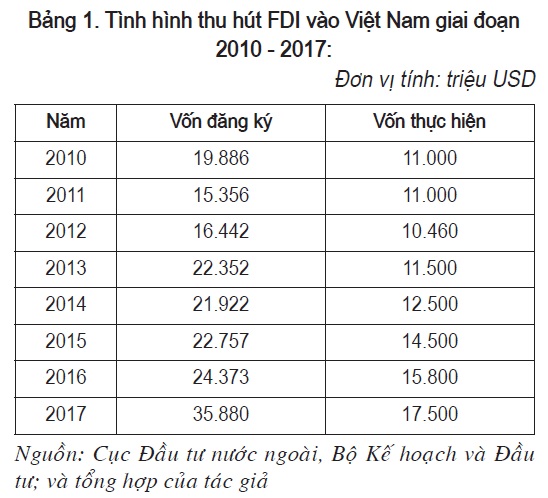 Bảng 1. Tình hình thu hút FDI vào Việt Nam giai đoạn 2010 - 2017:

Đơn vị tính: triệu USD

| Năm | Vốn đăng ký | Vốn thực hiện |
|---|---|---|
| 2010 | 19.886 | 11.000 |
| 2011 | 15.356 | 11.000 |
| 2012 | 16.442 | 10.460 |
| 2013 | 22.352 | 11.500 |
| 2014 | 21.922 | 12.500 |
| 2015 | 22.757 | 14.500 |
| 2016 | 24.373 | 15.800 |
| 2017 | 35.880 | 17.500 |

Nguồn: Cục Đầu tư nước ngoài, Bộ Kế hoạch và Đầu tư; và tổng hợp của tác giả